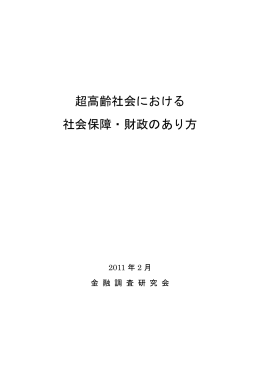 超高齢社会における
社会保障・財政のあり方

2011 年 2 月
金 融 調 査 研 究 会